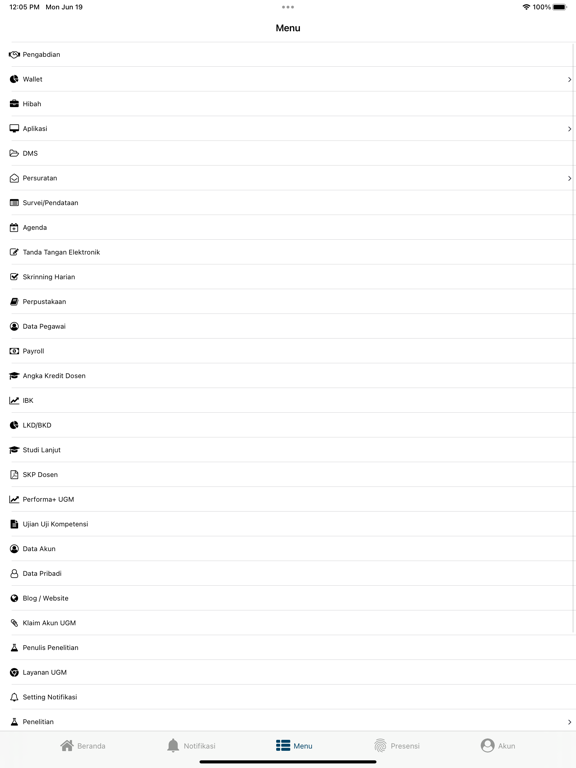 12:05 PM Mon Jun 19

100%

Menu

Pengabdian

Wallet

Hibah

Aplikasi

DMS

Persuratan

Survei/Pendataan

Agenda

Tanda Tangan Elektronik

Skrinning Harian

Perpustakaan

Data Pegawai

Payroll

Angka Kredit Dosen

IBK

LKD/BKD

Studi Lanjut

SKP Dosen

Performa+ UGM

Ujian Uji Kompetensi

Data Akun

Data Pribadi

Blog / Website

Klaim Akun UGM

Penulis Penelitian

Layanan UGM

Setting Notifikasi

Penelitian

Beranda Notifikasi Menu Presensi Akun